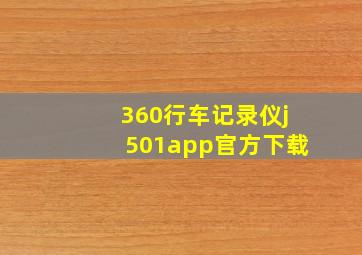 360行车记录仪j501app官方下载